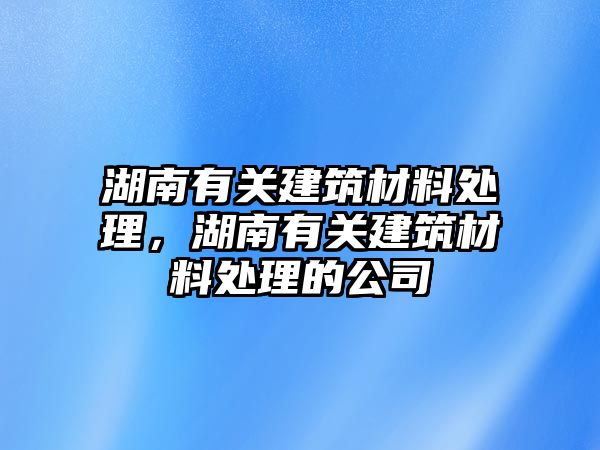 湖南有关建筑材料处理，湖南有关建筑材料处理的公司